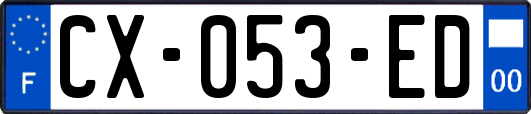 F
CX-053-ED
00